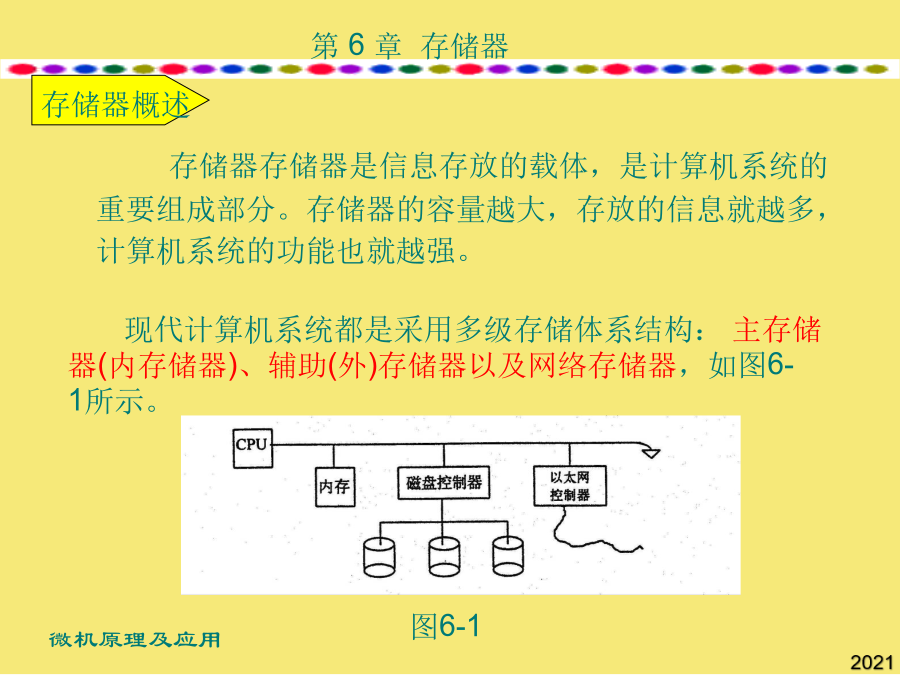 第 6 章 存储器

存储器概述

存储器存储器是信息存放的载体，是计算机系统的重要组成部分。存储器的容量越大，存放的信息就越多，计算机系统的功能也就越强。

现代计算机系统都是采用多级存储体系结构： 主存储器(内存储器)、辅助(外)存储器以及网络存储器，如图6-1所示。

CPU
内存
磁盘控制器
以太网控制器

图6-1

微机原理及应用

2021